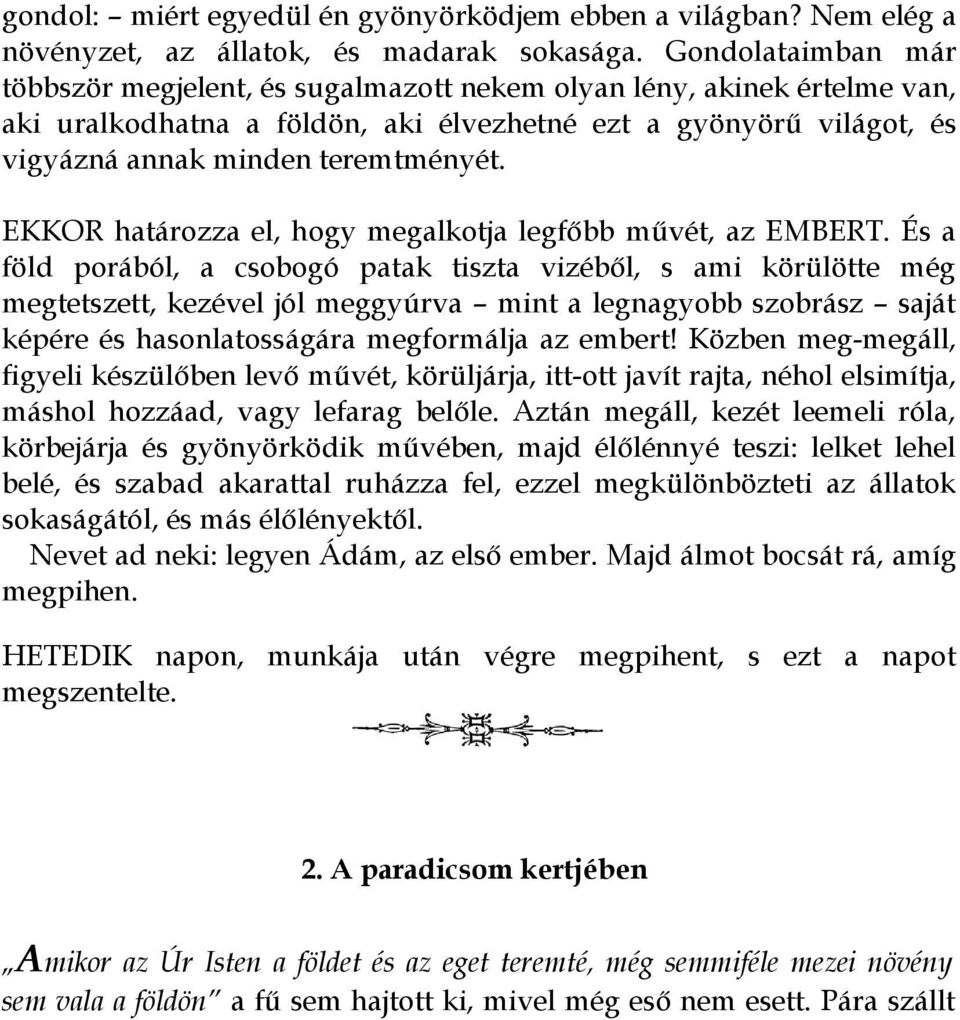 gondol: – miért egyedül én gyönyörködjem ebben a világban? Nem elég a növényzet, az állatok, és madarak sokasága. Gondolataimban már többször megjelent, és sugalmazott nekem olyan lény, akinek értelme van, aki uralkodhatna a földön, aki élvezhetné ezt a gyönyörű világot, és vigyázná annak minden teremtményét.

EKKOR határozza el, hogy megalkotja legfőbb művét, az EMBERT. És a föld porából, a csobogó patak tiszta vizéből, s ami körülötte még megtetszett, kezével jól meggyúrva – mint a legnagyobb szobrász – saját képére és hasonlatosságára megformálja az embert! Közben meg-megáll, figyeli készülőben levő művét, körüljárja, itt-ott javít rajta, néhol elsimítja, máshol hozzáad, vagy lefarag belőle. Aztán megáll, kezét leemeli róla, körbejárja és gyönyörködik művében, majd élőlénnyé teszi: lelket lehel belé, és szabad akarattal ruházza fel, ezzel megkülönbözteti az állatok sokaságától, és más élőlényektől.

Nevet ad neki: legyen Ádám, az első ember. Majd álmot bocsát rá, amíg megpihen.

HETEDIK napon, munkája után végre megpihent, s ezt a napot megszentelte.

2. A paradicsom kertjében

„Amikor az Úr Isten a földet és az eget teremté, még semmiféle mezei növény sem vala a földön” a fű sem hajtott ki, mivel még eső nem esett. Pára szállt